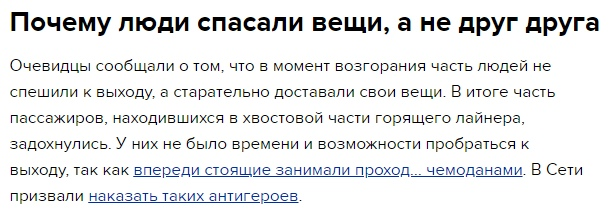 Почему люди спасали вещи, а не друг друга

Очевидцы сообщали о том, что в момент возгорания часть людей не спешили к выходу, а старательно доставали свои вещи. В итоге часть пассажиров, находившихся в хвостовой части горящего лайнера, задохнулись. У них не было времени и возможности пробраться к выходу, так как впереди стоящие занимали проход... чемоданами. В Сети призвали наказать таких антигероев.